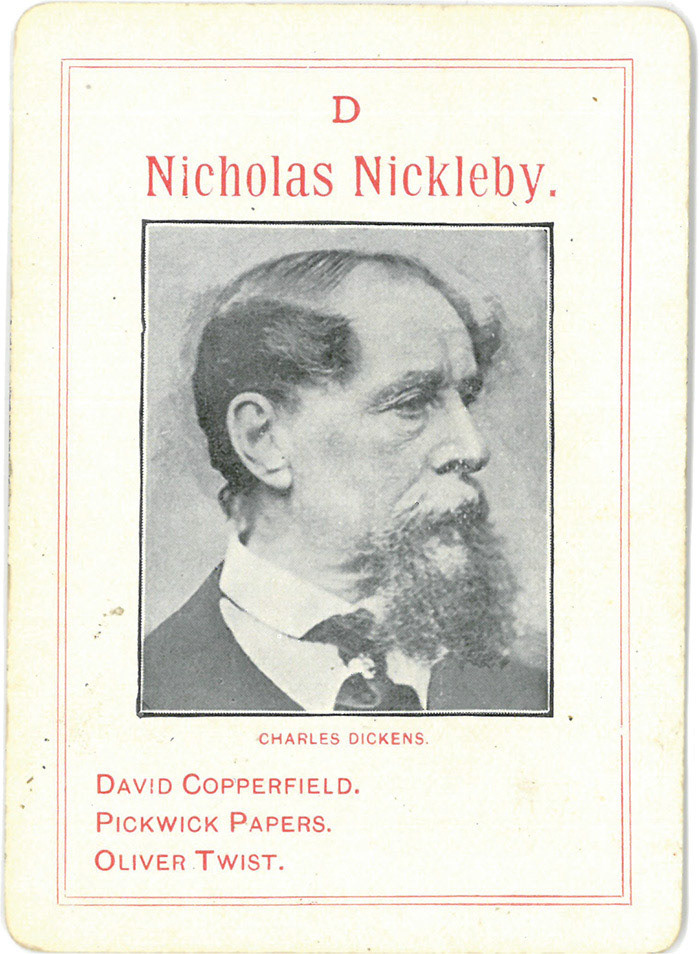 D

Nicholas Nickleby.

CHARLES DICKENS.

DAVID COPPERFIELD.
PICKWICK PAPERS.
OLIVER TWIST.